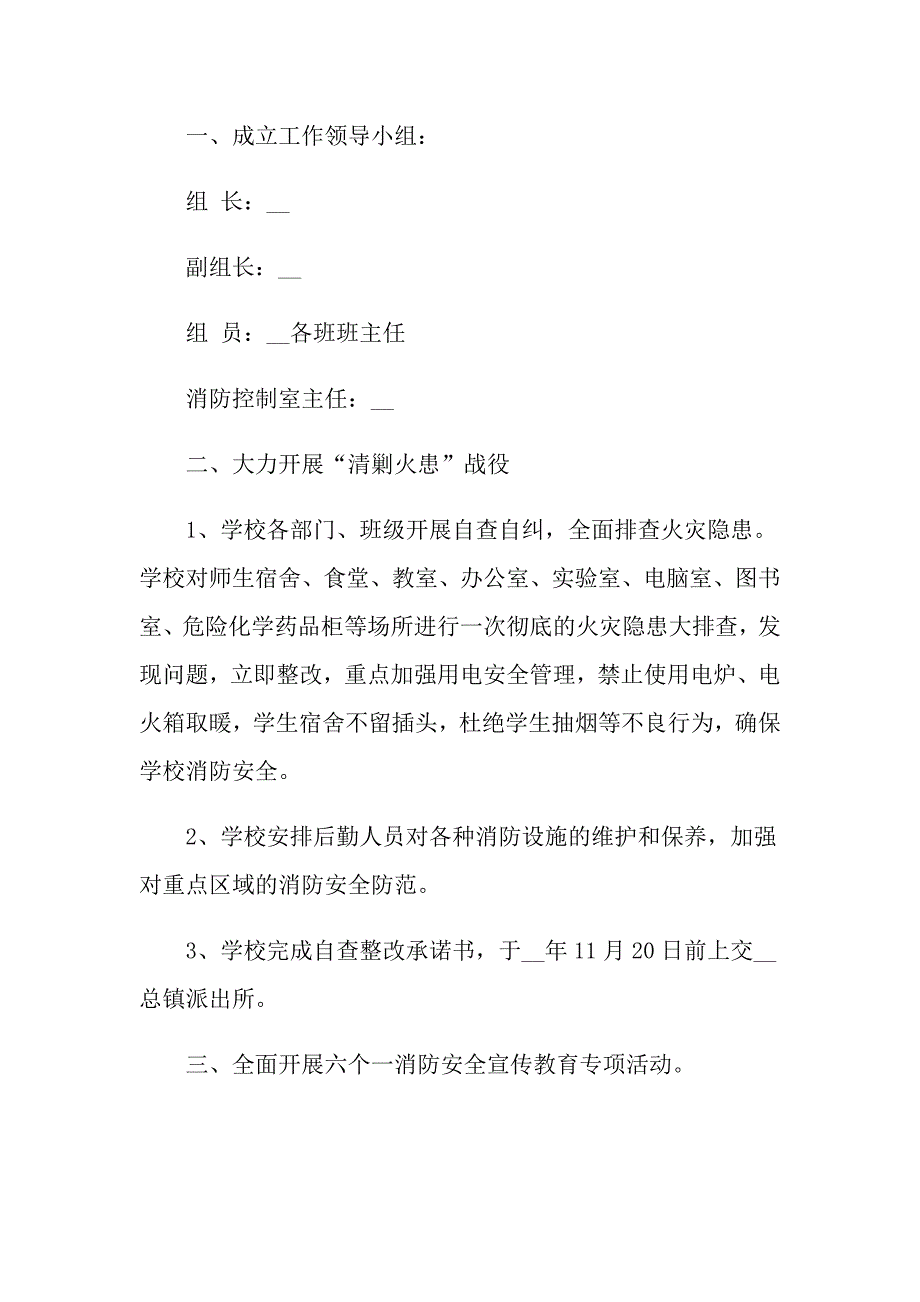 一、成立工作领导小组：

组 长：__

副组长：__

组 员：__各班班主任

消防控制室主任：__

二、大力开展“清剿火患”战役

1、学校各部门、班级开展自查自纠，全面排查火灾隐患。学校对师生宿舍、食堂、教室、办公室、实验室、电脑室、图书室、危险化学药品柜等场所进行一次彻底的火灾隐患大排查，发现问题，立即整改，重点加强用电安全管理，禁止使用电炉、电火箱取暖，学生宿舍不留插头，杜绝学生抽烟等不良行为，确保学校消防安全。

2、学校安排后勤人员对各种消防设施的维护和保养，加强对重点区域的消防安全防范。

3、学校完成自查整改承诺书，于__年 11 月 20 日前上交__总镇派出所。

三、全面开展六个一消防安全宣传教育专项活动。